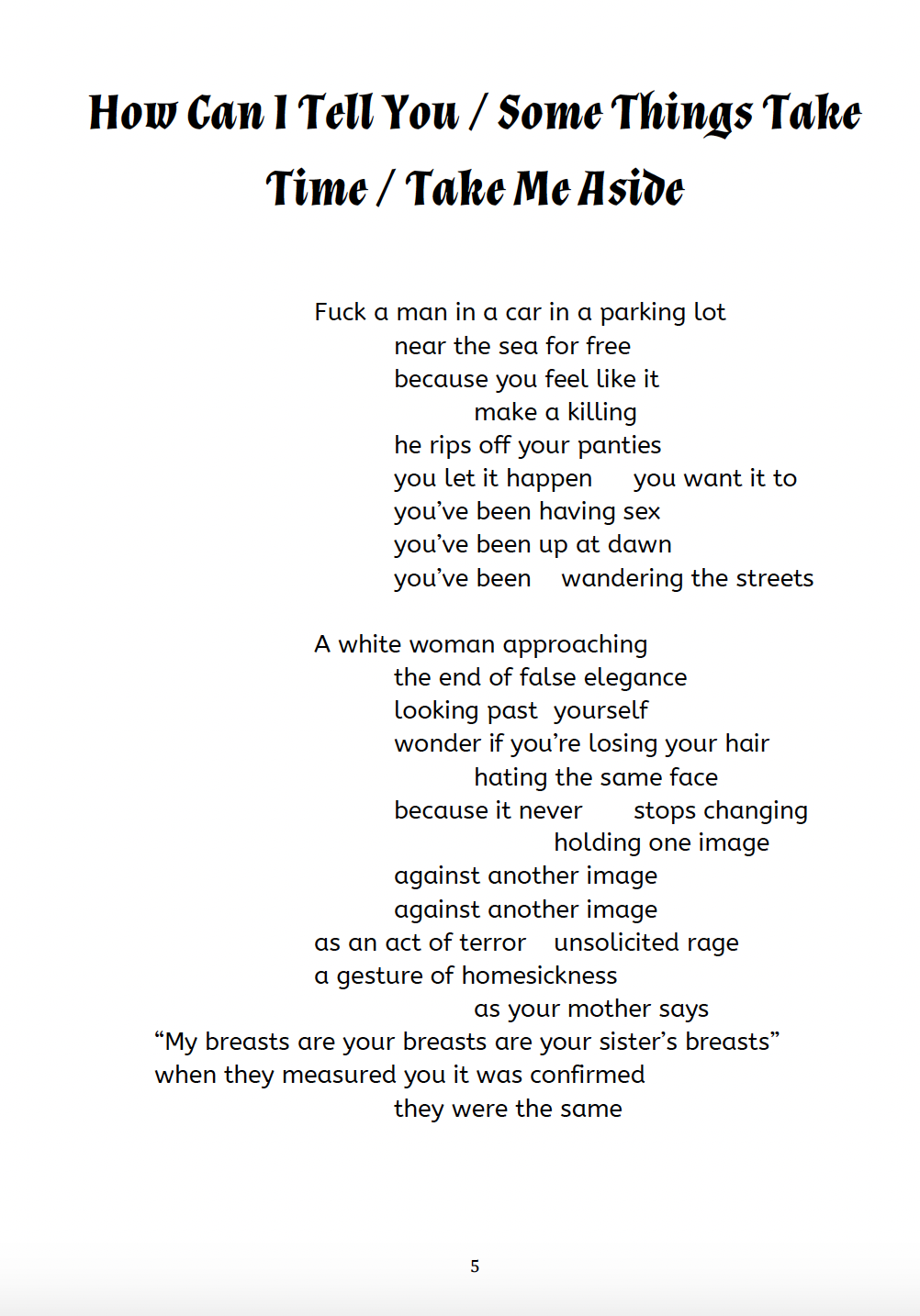 How Can I Tell You / Some Things Take Time / Take Me Aside

Fuck a man in a car in a parking lot
near the sea for free
because you feel like it
make a killing
he rips off your panties
you let it happen     you want it to
you've been having sex
you've been up at dawn
you've been     wandering the streets

A white woman approaching
the end of false elegance
looking past  yourself
wonder if you're losing your hair
hating the same face
because it never     stops changing
holding one image
against another image
against another image
as an act of terror     unsolicited rage
a gesture of homesickness
as your mother says
"My breasts are your breasts are your sister's breasts"
when they measured you it was confirmed
they were the same

5